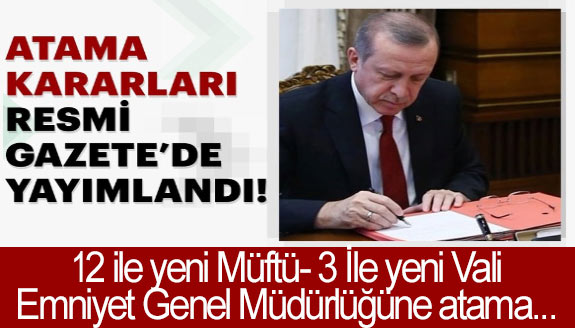 ATAMA KARARLARI RESMİ GAZETE'DE YAYIMLANDI!

12 ile yeni Müftü- 3 İle yeni Vali Emniyet Genel Müdürlüğüne atama...